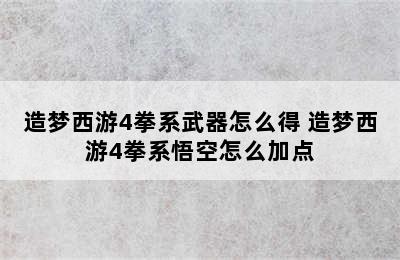 造梦西游4拳系武器怎么得 造梦西游4拳系悟空怎么加点